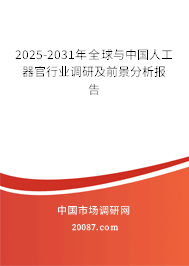 2025-2031年全球与中国人工器官行业调研及前景分析报告

中国市场调研网

20087.com